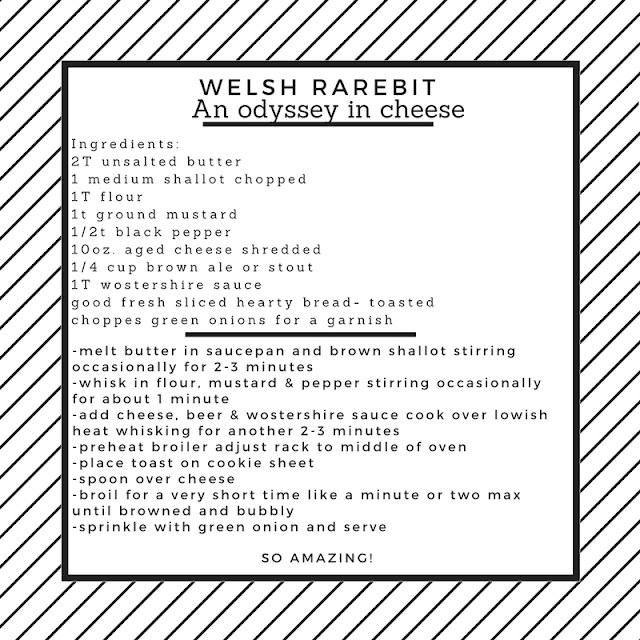 WELSH RAREBIT
An odyssey in cheese

Ingredients:
2T unsalted butter
1 medium shallot chopped
1T flour
1t ground mustard
1/2t black pepper
10oz. aged cheese shredded
1/4 cup brown ale or stout
1T wostershire sauce
good fresh sliced hearty bread- toasted
choppes green onions for a garnish

-melt butter in saucepan and brown shallot stirring occasionally for 2-3 minutes
-whisk in flour, mustard & pepper stirring occasionally for about 1 minute
-add cheese, beer & wostershire sauce cook over lowish heat whisking for another 2-3 minutes
-preheat broiler adjust rack to middle of oven
-place toast on cookie sheet
-spoon over cheese
-broil for a very short time like a minute or two max until browned and bubbly
-sprinkle with green onion and serve

SO AMAZING!